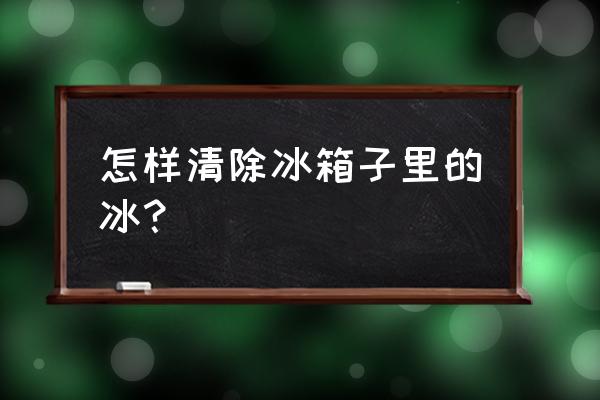 怎样清除冰箱子里的冰？